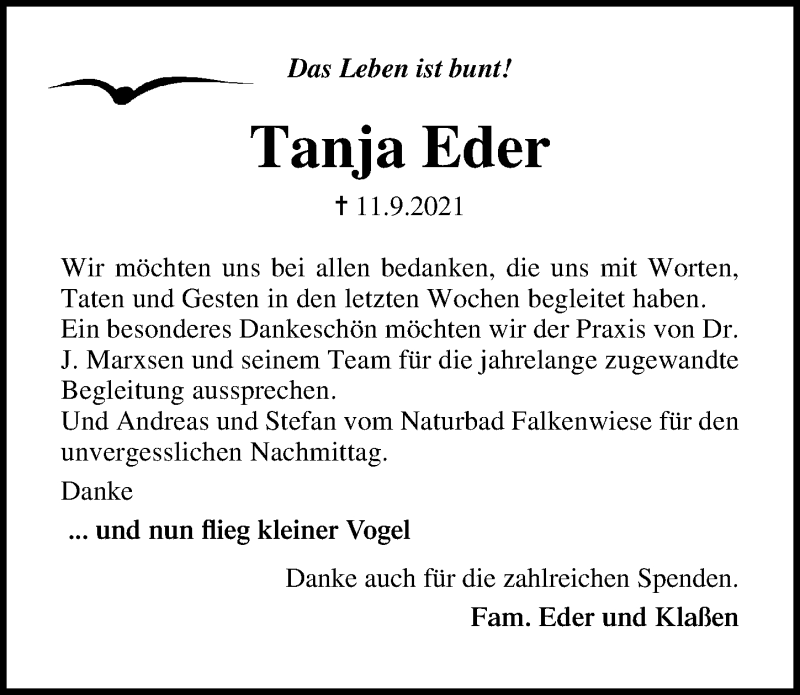 Das Leben ist bunt!

Tanja Eder

† 11.9.2021

Wir möchten uns bei allen bedanken, die uns mit Worten, Taten und Gesten in den letzten Wochen begleitet haben.
Ein besonderes Dankeschön möchten wir der Praxis von Dr. J. Marxsen und seinem Team für die jahrelange zugewandte Begleitung aussprechen.
Und Andreas und Stefan vom Naturbad Falkenwiese für den unvergesslichen Nachmittag.

Danke

... und nun flieg kleiner Vogel

Danke auch für die zahlreichen Spenden.

Fam. Eder und Klaßen